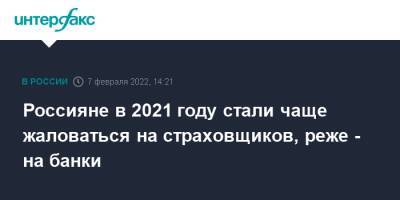 интерфакс

В РОССИИ 7 февраля 2022, 14:21

Россияне в 2021 году стали чаще жаловаться на страховщиков, реже - на банки